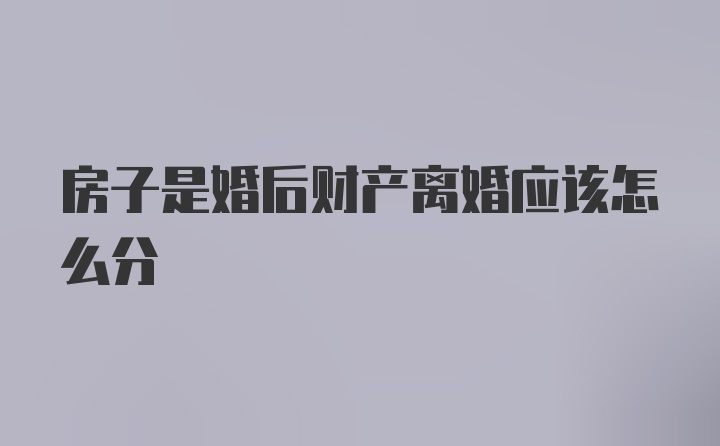 房子是婚后财产离婚应该怎么分